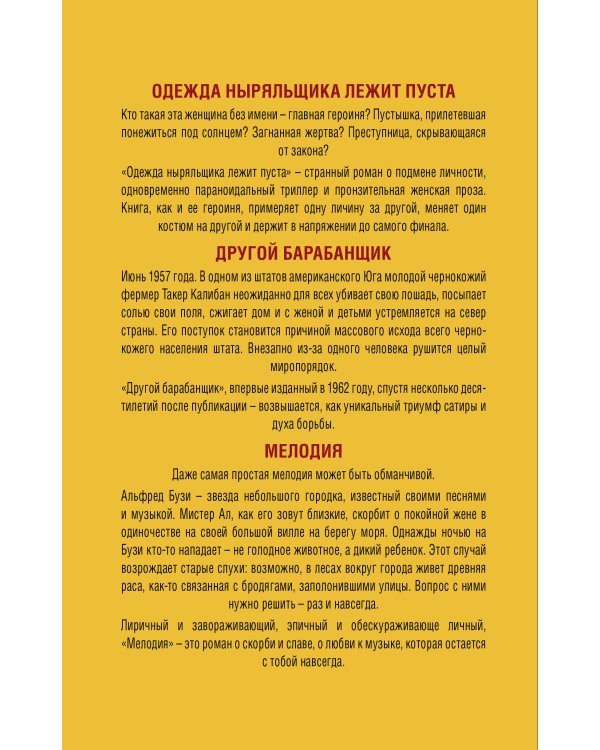 ОДЕЖДА НЫРЯЛЬЩИКА ЛЕЖИТ ПУСТА

Кто такая эта женщина без имени – главная героиня? Пустышка, прилетевшая понежиться под солнцем? Загнанная жертва? Преступница, скрывающаяся от закона?

«Одежда ныряльщика лежит пуста» – странный роман о подмене личности, одновременно параноидальный триллер и пронзительная женская проза. Книга, как и ее героиня, примеряет одну личину за другой, меняет один костюм на другой и держит в напряжении до самого финала.

ДРУГОЙ БАРАБАНЩИК

Июнь 1957 года. В одном из штатов американского Юга молодой чернокожий фермер Такер Калибан неожиданно для всех убивает свою лошадь, посыпает солью свои поля, сжигает дом и с женой и детьми устремляется на север страны. Его поступок становится причиной массового исхода всего чернокожего населения штата. Внезапно из-за одного человека рушится целый миропорядок.

«Другой барабанщик», впервые изданный в 1962 году, спустя несколько десятилетий после публикации – возвышается, как уникальный триумф сатиры и духа борьбы.

МЕЛОДИЯ

Даже самая простая мелодия может быть обманчивой.

Альфред Бузи – звезда небольшого городка, известный своими песнями и музыкой. Мистер Ал, как его зовут близкие, скорбит о покойной жене в одиночестве на своей большой вилле на берегу моря. Однажды ночью на Бузи кто-то нападает – не голодное животное, а дикий ребенок. Этот случай возрождает старые слухи: возможно, в лесах вокруг города живет древняя раса, как-то связанная с бродягами, заполонившими улицы. Вопрос с ними нужно решить – раз и навсегда.

Лиричный и завораживающий, эпичный и обескураживающе личный, «Мелодия» – это роман о скорби и славе, о любви к музыке, которая остается с тобой навсегда.